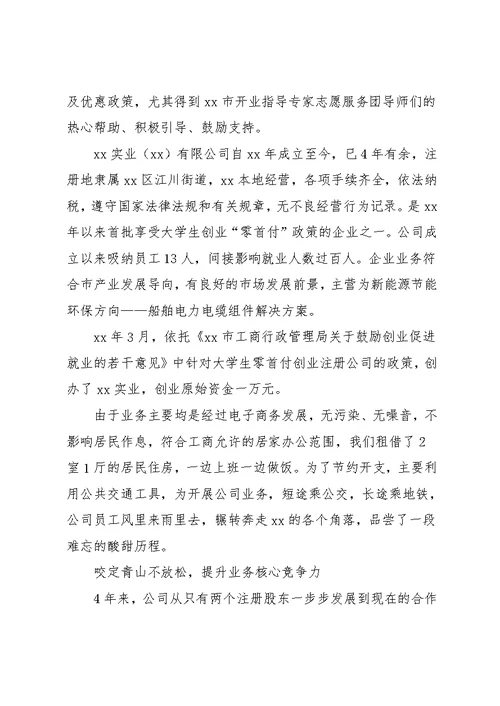 及优惠政策，尤其得到 xx 市开业指导专家志愿服务团导师们的热心帮助、积极引导、鼓励支持。

xx 实业（xx）有限公司自 xx 年成立至今，已 4 年有余，注册地隶属 xx 区江川街道，xx 本地经营，各项手续齐全，依法纳税，遵守国家法律法规和有关规章，无不良经营行为记录。是 xx 年以来首批享受大学生创业“零首付”政策的企业之一。公司成立以来吸纳员工 13 人，间接影响就业人数过百人。企业业务符合市产业发展导向，有良好的市场发展前景，主营为新能源节能环保方向——船舶电力电缆组件解决方案。

xx 年 3 月，依托《xx 市工商行政管理局关于鼓励创业促进就业的若干意见》中针对大学生零首付创业注册公司的政策，创办了 xx 实业，创业原始资金一万元。

由于业务主要均是经过电子商务发展，无污染、无噪音，不影响居民作息，符合工商允许的居家办公范围，我们租借了 2 室 1 厅的居民住房，一边上班一边做饭。为了节约开支，主要利用公共交通工具，为开展公司业务，短途乘公交，长途乘地铁，公司员工风里来雨里去，辗转奔走 xx 的各个角落，品尝了一段难忘的酸甜历程。

咬定青山不放松，提升业务核心竞争力

4 年来，公司从只有两个注册股东一步步发展到现在的合作